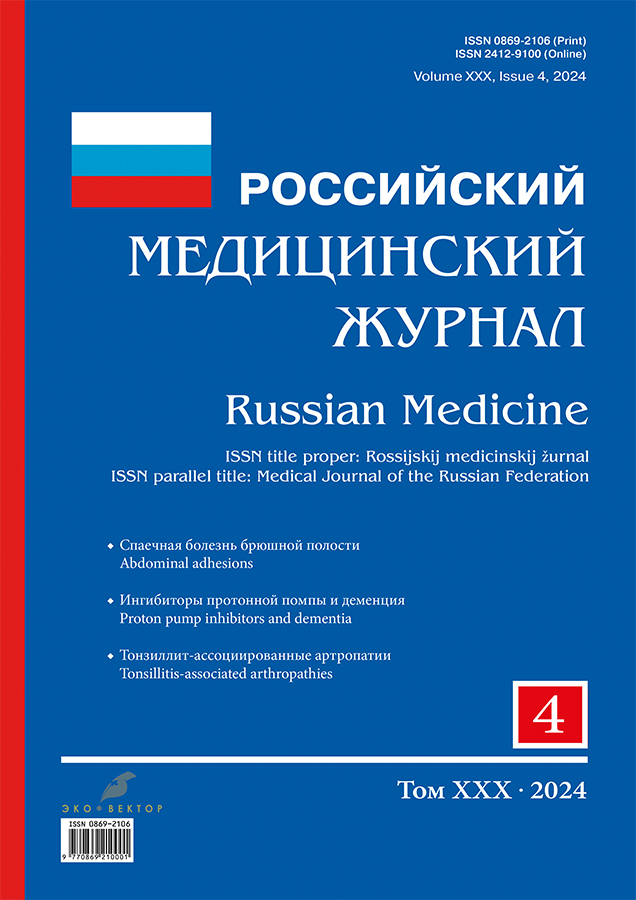 ISSN 0869-2106 (Print)
ISSN 2412-9100 (Online)
Volume XXX, Issue 4, 2024

РОССИЙСКИЙ
МЕДИЦИНСКИЙ
ЖУРНАЛ

Russian Medicine

ISSN title proper: Rossijskij medicinskij žurnal
ISSN parallel title: Medical Journal of the Russian Federation

• Спаечная болезнь брюшной полости
Abdominal adhesions

• Ингибиторы протонной помпы и деменция
Proton pump inhibitors and dementia

• Тонзиллит-ассоциированные артропатии
Tonsillitis-associated arthropathies

4

ЭКО ВЕКТОР

Том XXX · 2024

ISSN 0869-2106
9 770869 210001